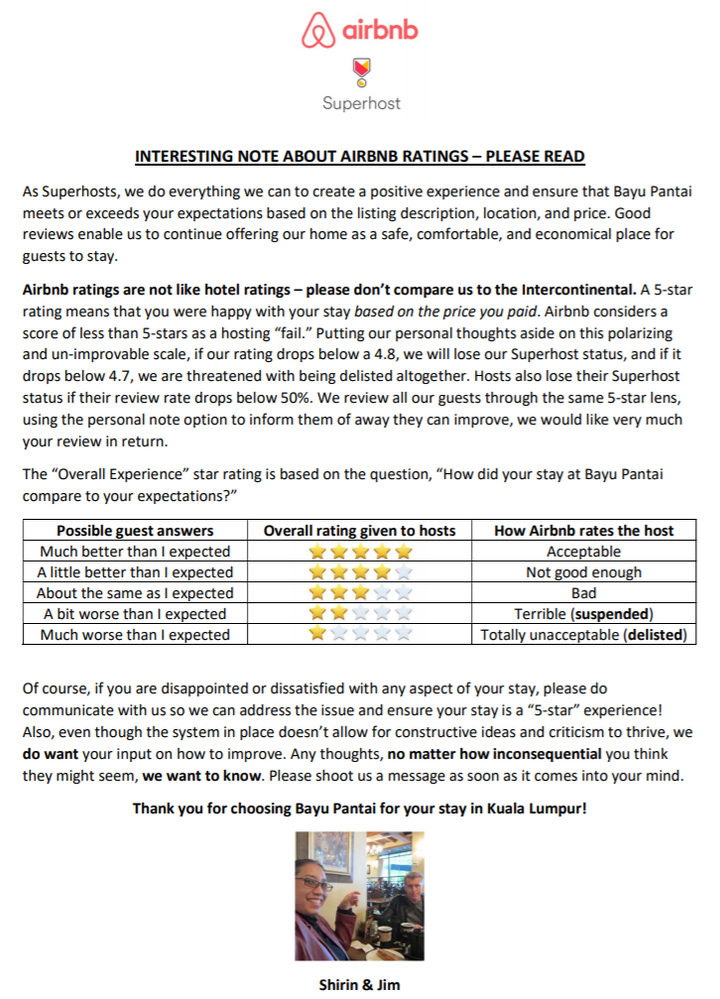 airbnb

Superhost

INTERESTING NOTE ABOUT AIRBNB RATINGS – PLEASE READ

As Superhosts, we do everything we can to create a positive experience and ensure that Bayu Pantai meets or exceeds your expectations based on the listing description, location, and price. Good reviews enable us to continue offering our home as a safe, comfortable, and economical place for guests to stay.

Airbnb ratings are not like hotel ratings – please don't compare us to the Intercontinental. A 5-star rating means that you were happy with your stay based on the price you paid. Airbnb considers a score of less than 5-stars as a hosting "fail." Putting our personal thoughts aside on this polarizing and un-improvable scale, if our rating drops below a 4.8, we will lose our Superhost status, and if it drops below 4.7, we are threatened with being delisted altogether. Hosts also lose their Superhost status if their review rate drops below 50%. We review all our guests through the same 5-star lens, using the personal note option to inform them of away they can improve, we would like very much your review in return.

The "Overall Experience" star rating is based on the question, "How did your stay at Bayu Pantai compare to your expectations?"

| Possible guest answers | Overall rating given to hosts | How Airbnb rates the host |
|---|---|---|
| Much better than I expected | ★★★★★ | Acceptable |
| A little better than I expected | ★★★★☆ | Not good enough |
| About the same as I expected | ★★★☆☆ | Bad |
| A bit worse than I expected | ★★☆☆☆ | Terrible (suspended) |
| Much worse than I expected | ★☆☆☆☆ | Totally unacceptable (delisted) |

Of course, if you are disappointed or dissatisfied with any aspect of your stay, please do communicate with us so we can address the issue and ensure your stay is a "5-star" experience! Also, even though the system in place doesn't allow for constructive ideas and criticism to thrive, we do want your input on how to improve. Any thoughts, no matter how inconsequential you think they might seem, we want to know. Please shoot us a message as soon as it comes into your mind.

Thank you for choosing Bayu Pantai for your stay in Kuala Lumpur!

Shirin & Jim